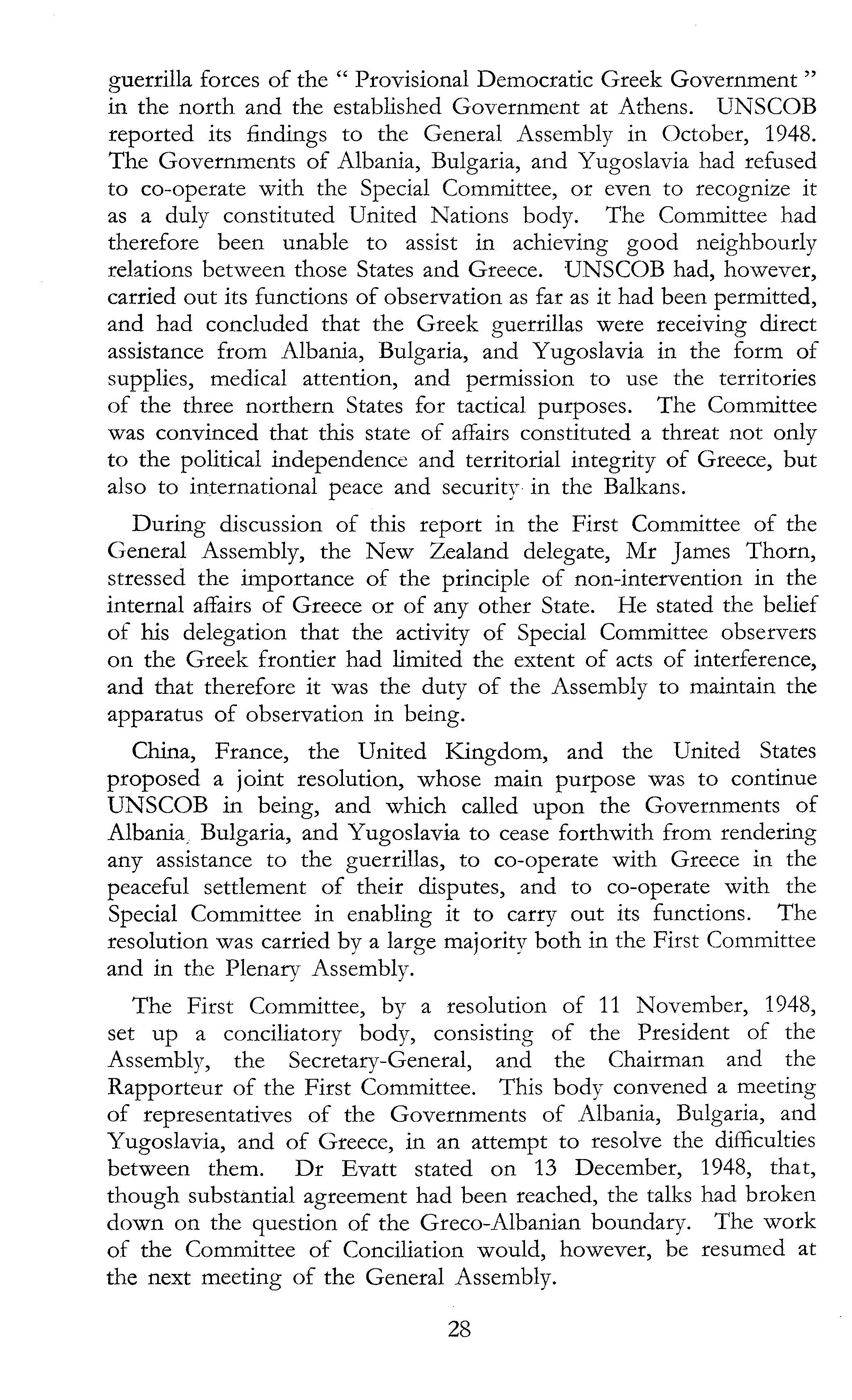 guerrilla forces of the " Provisional Democratic Greek Government " in the north and the established Government at Athens. UNSCOB reported its findings to the General Assembly in October, 1948. The Governments of Albania, Bulgaria, and Yugoslavia had refused to co-operate with the Special Committee, or even to recognize it as a duly constituted United Nations body. The Committee had therefore been unable to assist in achieving good neighbourly relations between those States and Greece. UNSCOB had, however, carried out its functions of observation as far as it had been permitted, and had concluded that the Greek guerrillas were receiving direct assistance from Albania, Bulgaria, and Yugoslavia in the form of supplies, medical attention, and permission to use the territories of the three northern States for tactical purposes. The Committee was convinced that this state of affairs constituted a threat not only to the political independence and territorial integrity of Greece, but also to international peace and security in the Balkans.

During discussion of this report in the First Committee of the General Assembly, the New Zealand delegate, Mr James Thorn, stressed the importance of the principle of non-intervention in the internal affairs of Greece or of any other State. He stated the belief of his delegation that the activity of Special Committee observers on the Greek frontier had limited the extent of acts of interference, and that therefore it was the duty of the Assembly to maintain the apparatus of observation in being.

China, France, the United Kingdom, and the United States proposed a joint resolution, whose main purpose was to continue UNSCOB in being, and which called upon the Governments of Albania, Bulgaria, and Yugoslavia to cease forthwith from rendering any assistance to the guerrillas, to co-operate with Greece in the peaceful settlement of their disputes, and to co-operate with the Special Committee in enabling it to carry out its functions. The resolution was carried by a large majority both in the First Committee and in the Plenary Assembly.

The First Committee, by a resolution of 11 November, 1948, set up a conciliatory body, consisting of the President of the Assembly, the Secretary-General, and the Chairman and the Rapporteur of the First Committee. This body convened a meeting of representatives of the Governments of Albania, Bulgaria, and Yugoslavia, and of Greece, in an attempt to resolve the difficulties between them. Dr Evatt stated on 13 December, 1948, that, though substantial agreement had been reached, the talks had broken down on the question of the Greco-Albanian boundary. The work of the Committee of Conciliation would, however, be resumed at the next meeting of the General Assembly.

28